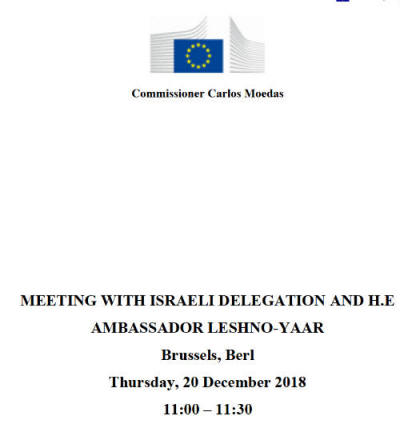 Commissioner Carlos Moedas

MEETING WITH ISRAELI DELEGATION AND H.E AMBASSADOR LESHNO-YAAR

Brussels, Berl

Thursday, 20 December 2018

11:00 – 11:30